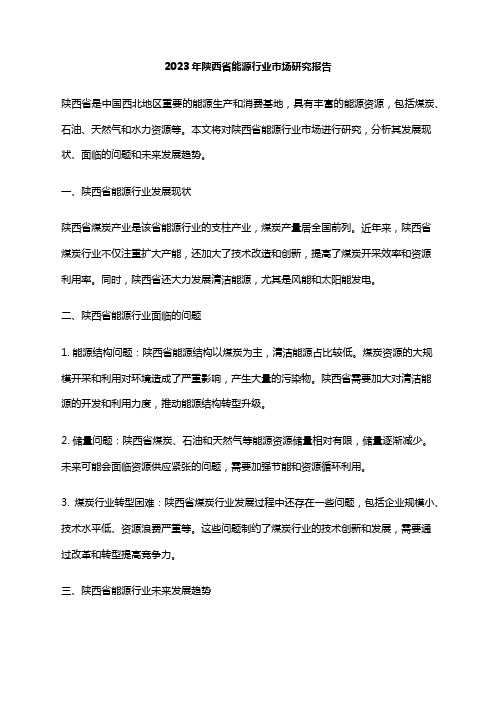 2023年陕西省能源行业市场研究报告

陕西省是中国西北地区重要的能源生产和消费基地，具有丰富的能源资源，包括煤炭、石油、天然气和水力资源等。本文将对陕西省能源行业市场进行研究，分析其发展现状、面临的问题和未来发展趋势。

一、陕西省能源行业发展现状

陕西省煤炭产业是该省能源行业的支柱产业，煤炭产量居全国前列。近年来，陕西省煤炭行业不仅注重扩大产能，还加大了技术改造和创新，提高了煤炭开采效率和资源利用率。同时，陕西省还大力发展清洁能源，尤其是风能和太阳能发电。

二、陕西省能源行业面临的问题

1. 能源结构问题：陕西省能源结构以煤炭为主，清洁能源占比较低。煤炭资源的大规模开采和利用对环境造成了严重影响，产生大量的污染物。陕西省需要加大对清洁能源的开发和利用力度，推动能源结构转型升级。

2. 储量问题：陕西省煤炭、石油和天然气等能源资源储量相对有限，储量逐渐减少。未来可能会面临资源供应紧张的问题，需要加强节能和资源循环利用。

3. 煤炭行业转型困难：陕西省煤炭行业发展过程中还存在一些问题，包括企业规模小、技术水平低、资源浪费严重等。这些问题制约了煤炭行业的技术创新和发展，需要通过改革和转型提高竞争力。

三、陕西省能源行业未来发展趋势